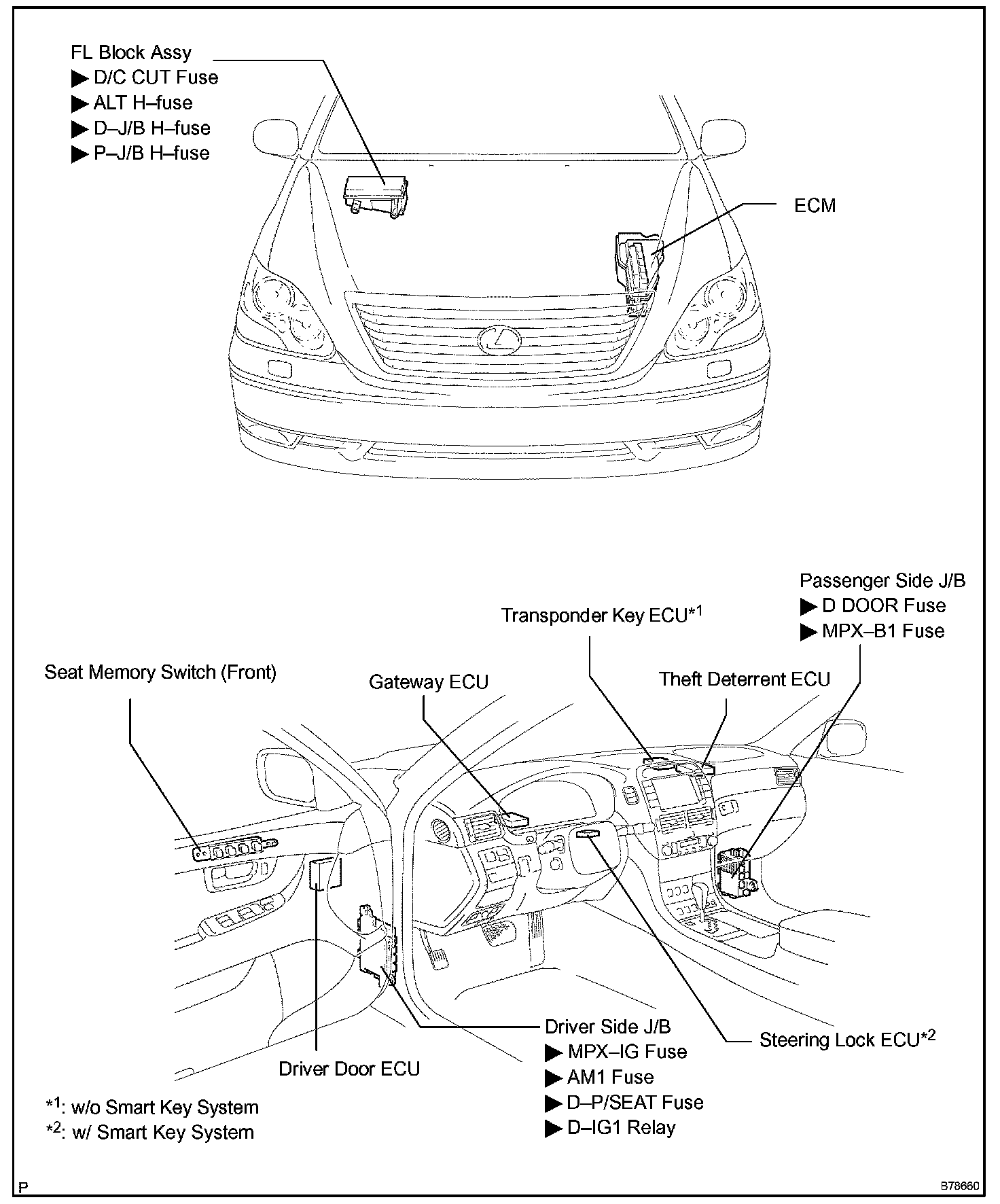 FL Block Assy
▶ D/C CUT Fuse
▶ ALT H–fuse
▶ D–J/B H–fuse
▶ P–J/B H–fuse

ECM

Passenger Side J/B
▶ D DOOR Fuse
▶ MPX–B1 Fuse

Transponder Key ECU$^{*1}$

Seat Memory Switch (Front)

Gateway ECU

Theft Deterrent ECU

Driver Side J/B
▶ MPX–IG Fuse
▶ AM1 Fuse
▶ D–P/SEAT Fuse
▶ D–IG1 Relay

Steering Lock ECU$^{*2}$

Driver Door ECU

$^{*1}$: w/o Smart Key System
$^{*2}$: w/ Smart Key System

P

B78660